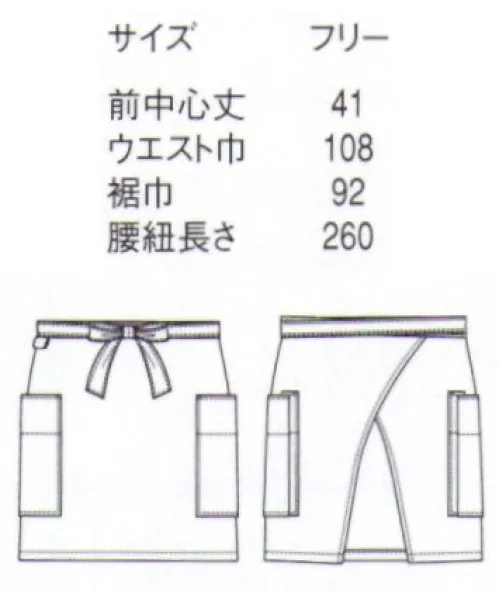 | サイズ | フリー |
|---|---|
| 前中心丈 | 41 |
| ウエスト巾 | 108 |
| 裾巾 | 92 |
| 腰紐長さ | 260 |